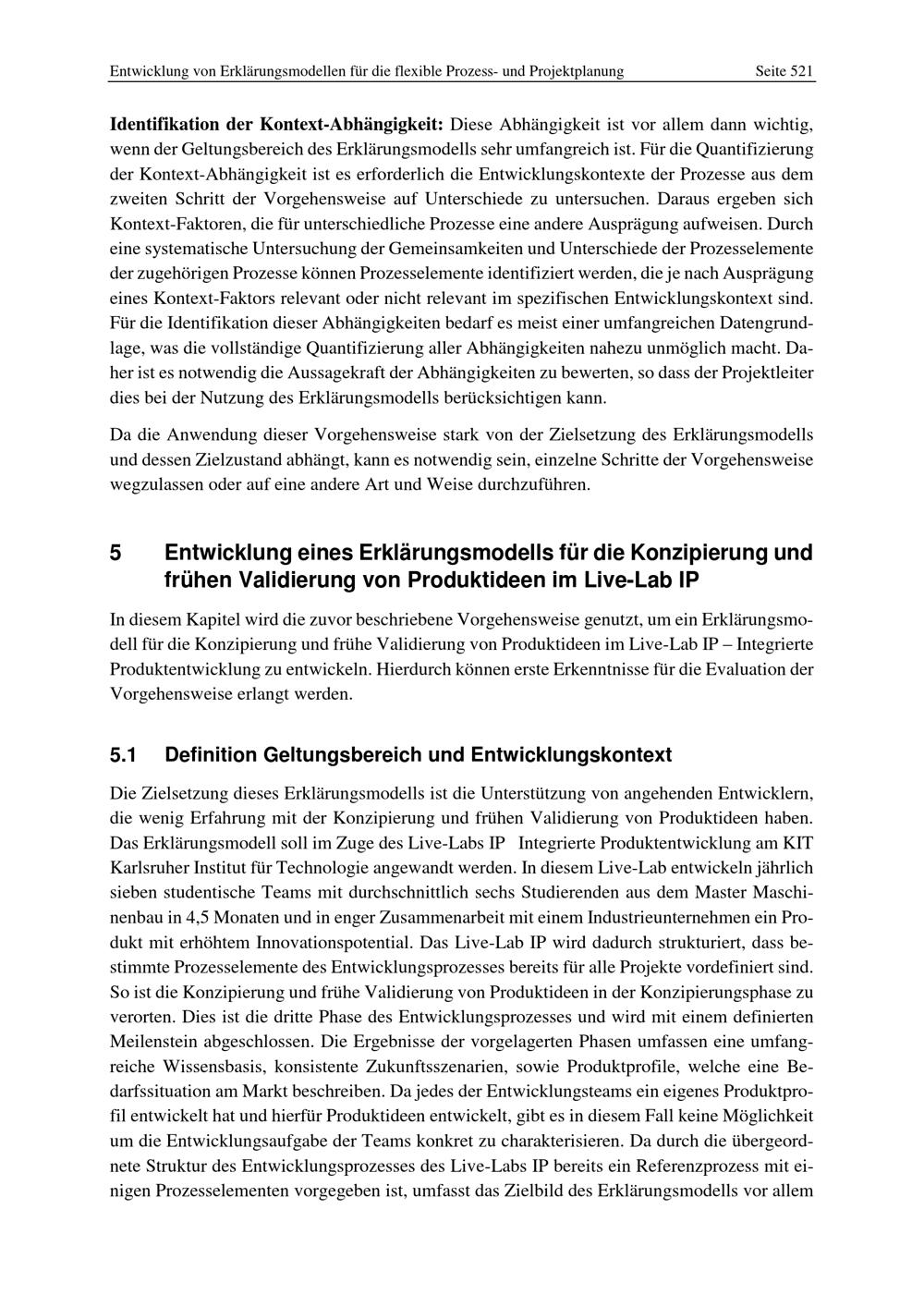 Entwicklung von Erklärungsmodellen für die flexible Prozess- und Projektplanung Seite 521

**Identifikation der Kontext-Abhängigkeit:** Diese Abhängigkeit ist vor allem dann wichtig, wenn der Geltungsbereich des Erklärungsmodells sehr umfangreich ist. Für die Quantifizierung der Kontext-Abhängigkeit ist es erforderlich die Entwicklungskontexte der Prozesse aus dem zweiten Schritt der Vorgehensweise auf Unterschiede zu untersuchen. Daraus ergeben sich Kontext-Faktoren, die für unterschiedliche Prozesse eine andere Ausprägung aufweisen. Durch eine systematische Untersuchung der Gemeinsamkeiten und Unterschiede der Prozesselemente der zugehörigen Prozesse können Prozesselemente identifiziert werden, die je nach Ausprägung eines Kontext-Faktors relevant oder nicht relevant im spezifischen Entwicklungskontext sind. Für die Identifikation dieser Abhängigkeiten bedarf es meist einer umfangreichen Datengrundlage, was die vollständige Quantifizierung aller Abhängigkeiten nahezu unmöglich macht. Daher ist es notwendig die Aussagekraft der Abhängigkeiten zu bewerten, so dass der Projektleiter dies bei der Nutzung des Erklärungsmodells berücksichtigen kann.

Da die Anwendung dieser Vorgehensweise stark von der Zielsetzung des Erklärungsmodells und dessen Zielzustand abhängt, kann es notwendig sein, einzelne Schritte der Vorgehensweise wegzulassen oder auf eine andere Art und Weise durchzuführen.

5 Entwicklung eines Erklärungsmodells für die Konzipierung und frühen Validierung von Produktideen im Live-Lab IP

In diesem Kapitel wird die zuvor beschriebene Vorgehensweise genutzt, um ein Erklärungsmodell für die Konzipierung und frühe Validierung von Produktideen im Live-Lab IP – Integrierte Produktentwicklung zu entwickeln. Hierdurch können erste Erkenntnisse für die Evaluation der Vorgehensweise erlangt werden.

5.1 Definition Geltungsbereich und Entwicklungskontext

Die Zielsetzung dieses Erklärungsmodells ist die Unterstützung von angehenden Entwicklern, die wenig Erfahrung mit der Konzipierung und frühen Validierung von Produktideen haben. Das Erklärungsmodell soll im Zuge des Live-Labs IP Integrierte Produktentwicklung am KIT Karlsruher Institut für Technologie angewandt werden. In diesem Live-Lab entwickeln jährlich sieben studentische Teams mit durchschnittlich sechs Studierenden aus dem Master Maschinenbau in 4,5 Monaten und in enger Zusammenarbeit mit einem Industrieunternehmen ein Produkt mit erhöhtem Innovationspotential. Das Live-Lab IP wird dadurch strukturiert, dass bestimmte Prozesselemente des Entwicklungsprozesses bereits für alle Projekte vordefiniert sind. So ist die Konzipierung und frühe Validierung von Produktideen in der Konzipierungsphase zu verorten. Dies ist die dritte Phase des Entwicklungsprozesses und wird mit einem definierten Meilenstein abgeschlossen. Die Ergebnisse der vorgelagerten Phasen umfassen eine umfangreiche Wissensbasis, konsistente Zukunftsszenarien, sowie Produktprofile, welche eine Bedarfssituation am Markt beschreiben. Da jedes der Entwicklungsteams ein eigenes Produktprofil entwickelt hat und hierfür Produktideen entwickelt, gibt es in diesem Fall keine Möglichkeit um die Entwicklungsaufgabe der Teams konkret zu charakterisieren. Da durch die übergeordnete Struktur des Entwicklungsprozesses des Live-Labs IP bereits ein Referenzprozess mit einigen Prozesselementen vorgegeben ist, umfasst das Zielbild des Erklärungsmodells vor allem